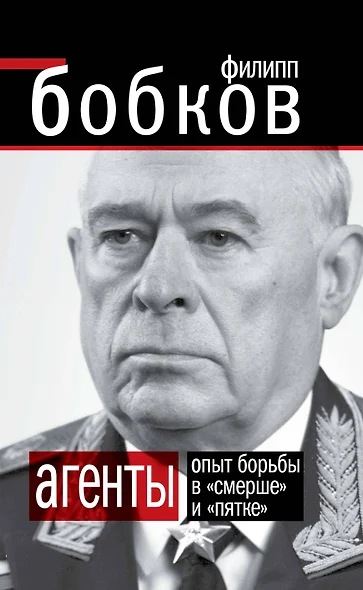 филипп
бобков

агенты

опыт борьбы
в «смерше»
и «пятке»